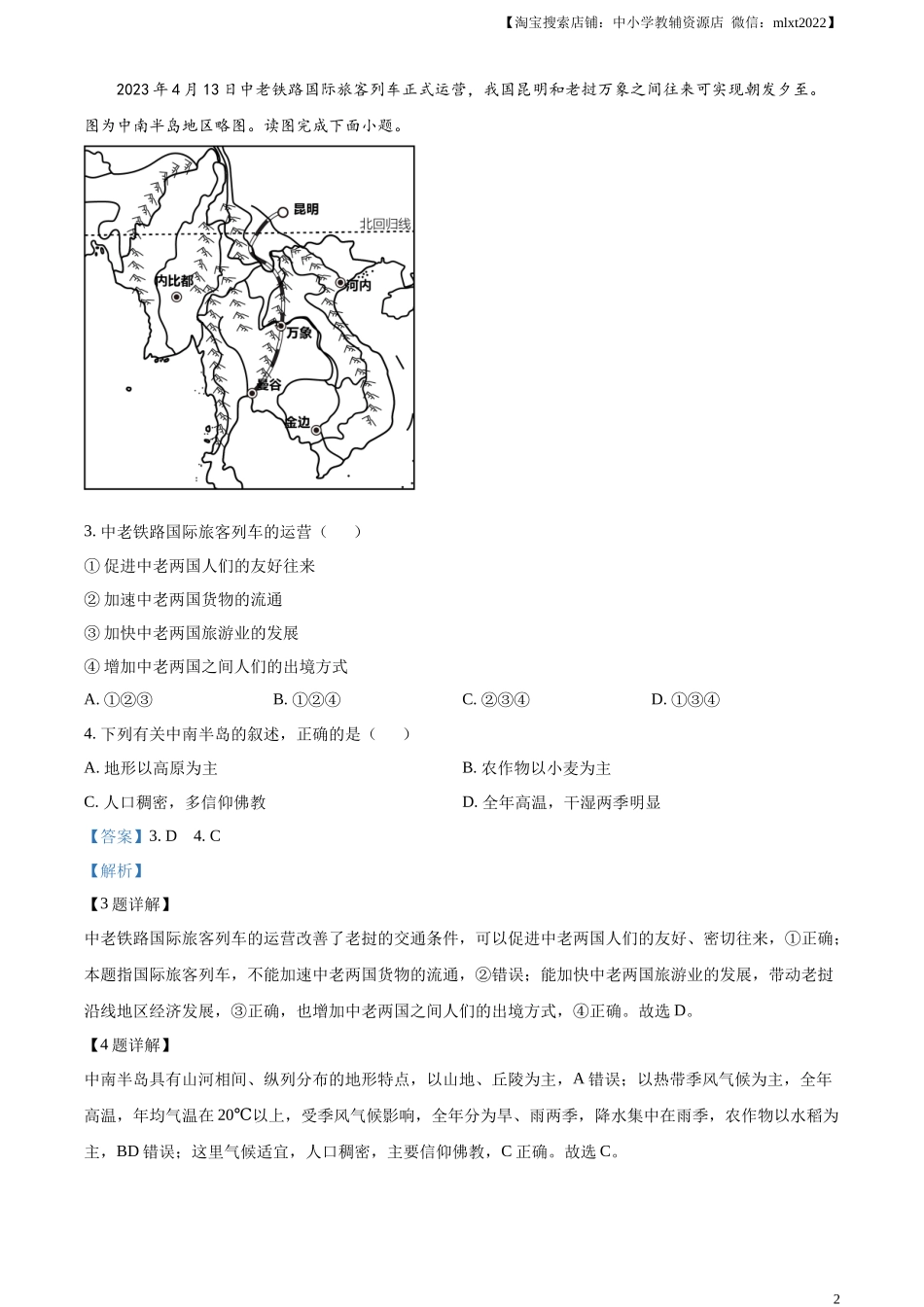 【淘宝搜索店铺：中小学教辅资源店 微信：mlxt2022】

2023 年 4 月 13 日中老铁路国际旅客列车正式运营，我国昆明和老挝万象之间往来可实现朝发夕至。图为中南半岛地区略图。读图完成下面小题。

昆明
北回归线
内比都
河内
万象
曼谷
金边

3. 中老铁路国际旅客列车的运营（　　）

① 促进中老两国人们的友好往来

② 加速中老两国货物的流通

③ 加快中老两国旅游业的发展

④ 增加中老两国之间人们的出境方式

A. ①②③　　B. ①②④　　C. ②③④　　D. ①③④

4. 下列有关中南半岛的叙述，正确的是（　　）

A. 地形以高原为主　　B. 农作物以小麦为主

C. 人口稠密，多信仰佛教　　D. 全年高温，干湿两季明显

【答案】3. D　4. C

【解析】

【3 题详解】

中老铁路国际旅客列车的运营改善了老挝的交通条件，可以促进中老两国人们的友好、密切往来，①正确；本题指国际旅客列车，不能加速中老两国货物的流通，②错误；能加快中老两国旅游业的发展，带动老挝沿线地区经济发展，③正确，也增加中老两国之间人们的出境方式，④正确。故选 D。

【4 题详解】

中南半岛具有山河相间、纵列分布的地形特点，以山地、丘陵为主，A 错误；以热带季风气候为主，全年高温，年均气温在 20℃以上，受季风气候影响，全年分为旱、雨两季，降水集中在雨季，农作物以水稻为主，BD 错误；这里气候适宜，人口稠密，主要信仰佛教，C 正确。故选 C。

2